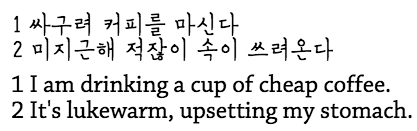 1 싸구려 커피를 마신다
2 미지근해 적잖이 속이 쓰려온다

1 I am drinking a cup of cheap coffee.
2 It's lukewarm, upsetting my stomach.